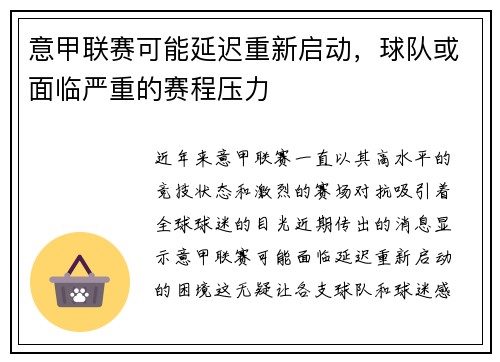 意甲联赛可能延迟重新启动，球队或面临严重的赛程压力

近年来意甲联赛一直以其高水平的竞技状态和激烈的赛场对抗吸引着全球球迷的目光近期传出的消息显示意甲联赛可能面临延迟重新启动的困境这无疑让各支球队和球迷感